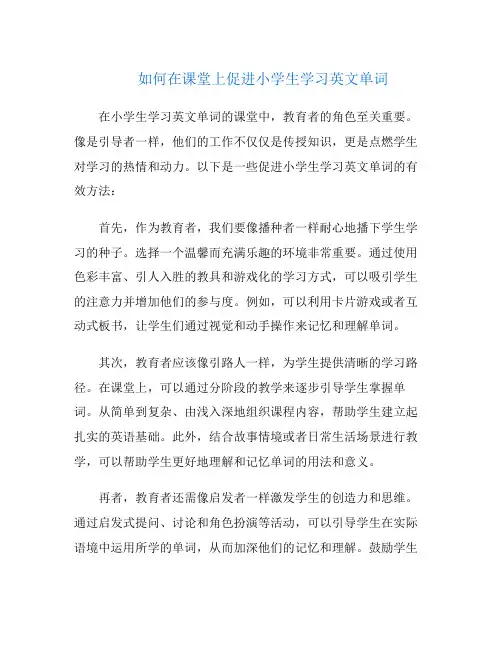 如何在课堂上促进小学生学习英文单词

在小学生学习英文单词的课堂中，教育者的角色至关重要。像是引导者一样，他们的工作不仅仅是传授知识，更是点燃学生对学习的热情和动力。以下是一些促进小学生学习英文单词的有效方法：

首先，作为教育者，我们要像播种者一样耐心地播下学生学习的种子。选择一个温馨而充满乐趣的环境非常重要。通过使用色彩丰富、引人入胜的教具和游戏化的学习方式，可以吸引学生的注意力并增加他们的参与度。例如，可以利用卡片游戏或者互动式板书，让学生们通过视觉和动手操作来记忆和理解单词。

其次，教育者应该像引路人一样，为学生提供清晰的学习路径。在课堂上，可以通过分阶段的教学来逐步引导学生掌握单词。从简单到复杂、由浅入深地组织课程内容，帮助学生建立起扎实的英语基础。此外，结合故事情境或者日常生活场景进行教学，可以帮助学生更好地理解和记忆单词的用法和意义。

再者，教育者还需像启发者一样激发学生的创造力和思维。通过启发式提问、讨论和角色扮演等活动，可以引导学生在实际语境中运用所学的单词，从而加深他们的记忆和理解。鼓励学生